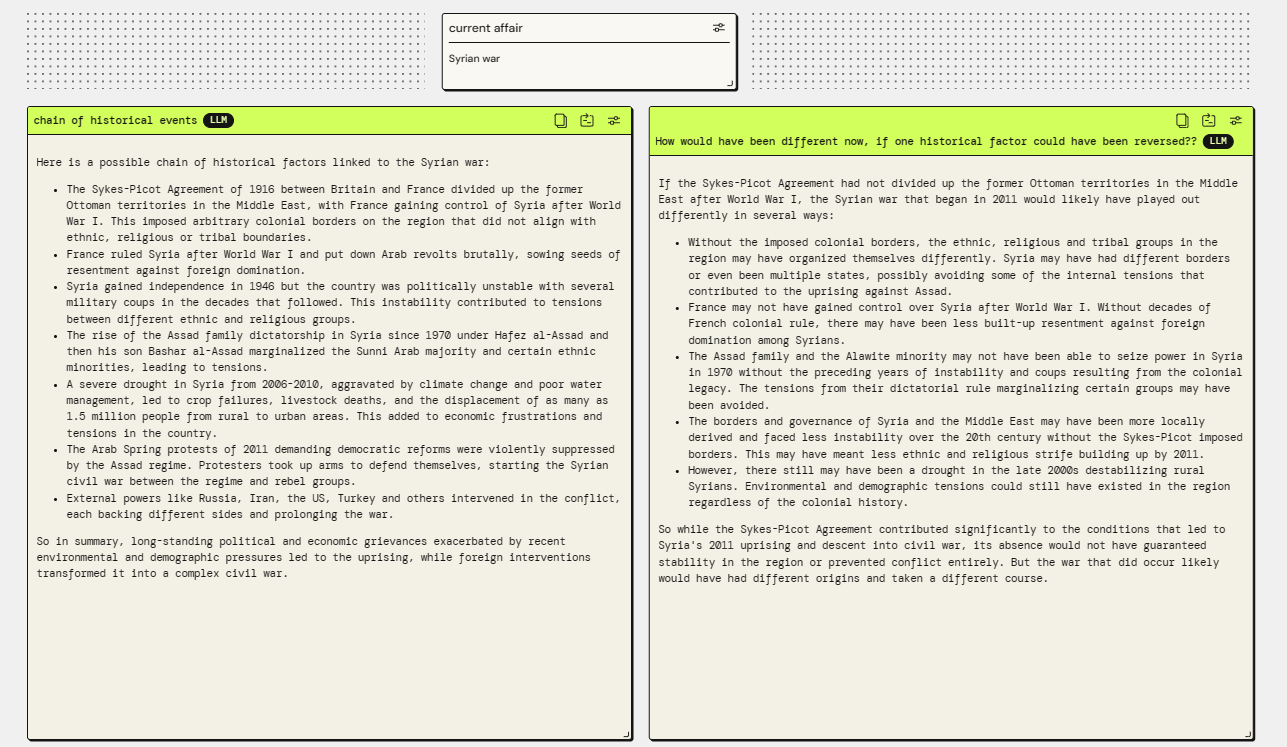 current affair

Syrian war

chain of historical events LLM

Here is a possible chain of historical factors linked to the Syrian war:

- The Sykes-Picot Agreement of 1916 between Britain and France divided up the former Ottoman territories in the Middle East, with France gaining control of Syria after World War I. This imposed arbitrary colonial borders on the region that did not align with ethnic, religious or tribal boundaries.
- France ruled Syria after World War I and put down Arab revolts brutally, sowing seeds of resentment against foreign domination.
- Syria gained independence in 1946 but the country was politically unstable with several military coups in the decades that followed. This instability contributed to tensions between different ethnic and religious groups.
- The rise of the Assad family dictatorship in Syria since 1970 under Hafez al-Assad and then his son Bashar al-Assad marginalized the Sunni Arab majority and certain ethnic minorities, leading to tensions.
- A severe drought in Syria from 2006-2010, aggravated by climate change and poor water management, led to crop failures, livestock deaths, and the displacement of as many as 1.5 million people from rural to urban areas. This added to economic frustrations and tensions in the country.
- The Arab Spring protests of 2011 demanding democratic reforms were violently suppressed by the Assad regime. Protesters took up arms to defend themselves, starting the Syrian civil war between the regime and rebel groups.
- External powers like Russia, Iran, the US, Turkey and others intervened in the conflict, each backing different sides and prolonging the war.

So in summary, long-standing political and economic grievances exacerbated by recent environmental and demographic pressures led to the uprising, while foreign interventions transformed it into a complex civil war.

How would have been different now, if one historical factor could have been reversed?? LLM

If the Sykes-Picot Agreement had not divided up the former Ottoman territories in the Middle East after World War I, the Syrian war that began in 2011 would likely have played out differently in several ways:

- Without the imposed colonial borders, the ethnic, religious and tribal groups in the region may have organized themselves differently. Syria may have had different borders or even been multiple states, possibly avoiding some of the internal tensions that contributed to the uprising against Assad.
- France may not have gained control over Syria after World War I. Without decades of French colonial rule, there may have been less built-up resentment against foreign domination among Syrians.
- The Assad family and the Alawite minority may not have been able to seize power in Syria in 1970 without the preceding years of instability and coups resulting from the colonial legacy. The tensions from their dictatorial rule marginalizing certain groups may have been avoided.
- The borders and governance of Syria and the Middle East may have been more locally derived and faced less instability over the 20th century without the Sykes-Picot imposed borders. This may have meant less ethnic and religious strife building up by 2011.
- However, there still may have been a drought in the late 2000s destabilizing rural Syrians. Environmental and demographic tensions could still have existed in the region regardless of the colonial history.

So while the Sykes-Picot Agreement contributed significantly to the conditions that led to Syria's 2011 uprising and descent into civil war, its absence would not have guaranteed stability in the region or prevented conflict entirely. But the war that did occur likely would have had different origins and taken a different course.